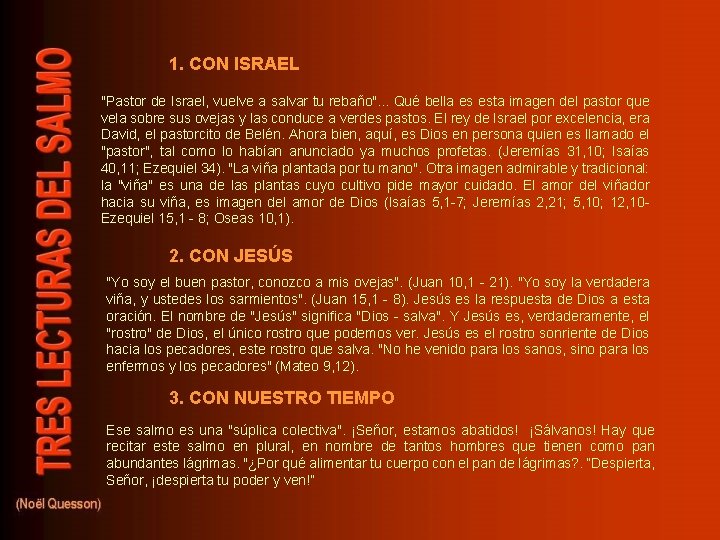 TRES LECTURAS DEL SALMO

1. CON ISRAEL

"Pastor de Israel, vuelve a salvar tu rebaño"... Qué bella es esta imagen del pastor que vela sobre sus ovejas y las conduce a verdes pastos. El rey de Israel por excelencia, era David, el pastorcito de Belén. Ahora bien, aquí, es Dios en persona quien es llamado el "pastor", tal como lo habían anunciado ya muchos profetas. (Jeremías 31,10; Isaías 40,11; Ezequiel 34). "La viña plantada por tu mano". Otra imagen admirable y tradicional: la "viña" es una de las plantas cuyo cultivo pide mayor cuidado. El amor del viñador hacia su viña, es imagen del amor de Dios (Isaías 5,1-7; Jeremías 2,21; 5,10; 12,10-Ezequiel 15,1 - 8; Oseas 10,1).

2. CON JESÚS

"Yo soy el buen pastor, conozco a mis ovejas". (Juan 10,1 - 21). "Yo soy la verdadera viña, y ustedes los sarmientos". (Juan 15,1 - 8). Jesús es la respuesta de Dios a esta oración. El nombre de "Jesús" significa "Dios - salva". Y Jesús es, verdaderamente, el "rostro" de Dios, el único rostro que podemos ver. Jesús es el rostro sonriente de Dios hacia los pecadores, este rostro que salva. "No he venido para los sanos, sino para los enfermos y los pecadores" (Mateo 9,12).

3. CON NUESTRO TIEMPO

Ese salmo es una "súplica colectiva". ¡Señor, estamos abatidos! ¡Sálvanos! Hay que recitar este salmo en plural, en nombre de tantos hombres que tienen como pan abundantes lágrimas. "¿Por qué alimentar tu cuerpo con el pan de lágrimas?. "Despierta, Señor, ¡despierta tu poder y ven!"

(Noël Quesson)